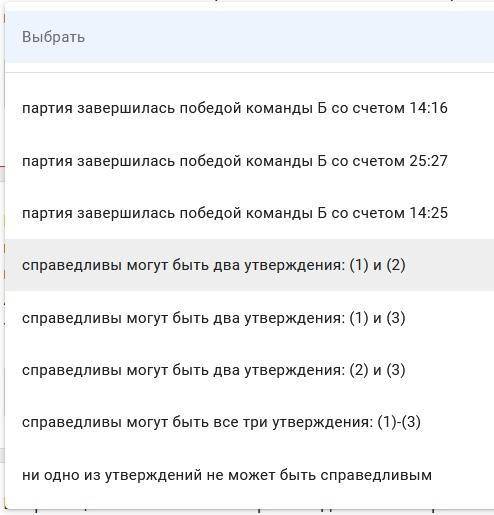 Выбрать

партия завершилась победой команды Б со счетом 14:16

партия завершилась победой команды Б со счетом 25:27

партия завершилась победой команды Б со счетом 14:25

справедливы могут быть два утверждения: (1) и (2)

справедливы могут быть два утверждения: (1) и (3)

справедливы могут быть два утверждения: (2) и (3)

справедливы могут быть все три утверждения: (1)-(3)

ни одно из утверждений не может быть справедливым